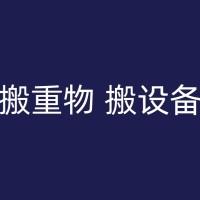 搬重物 搬设备